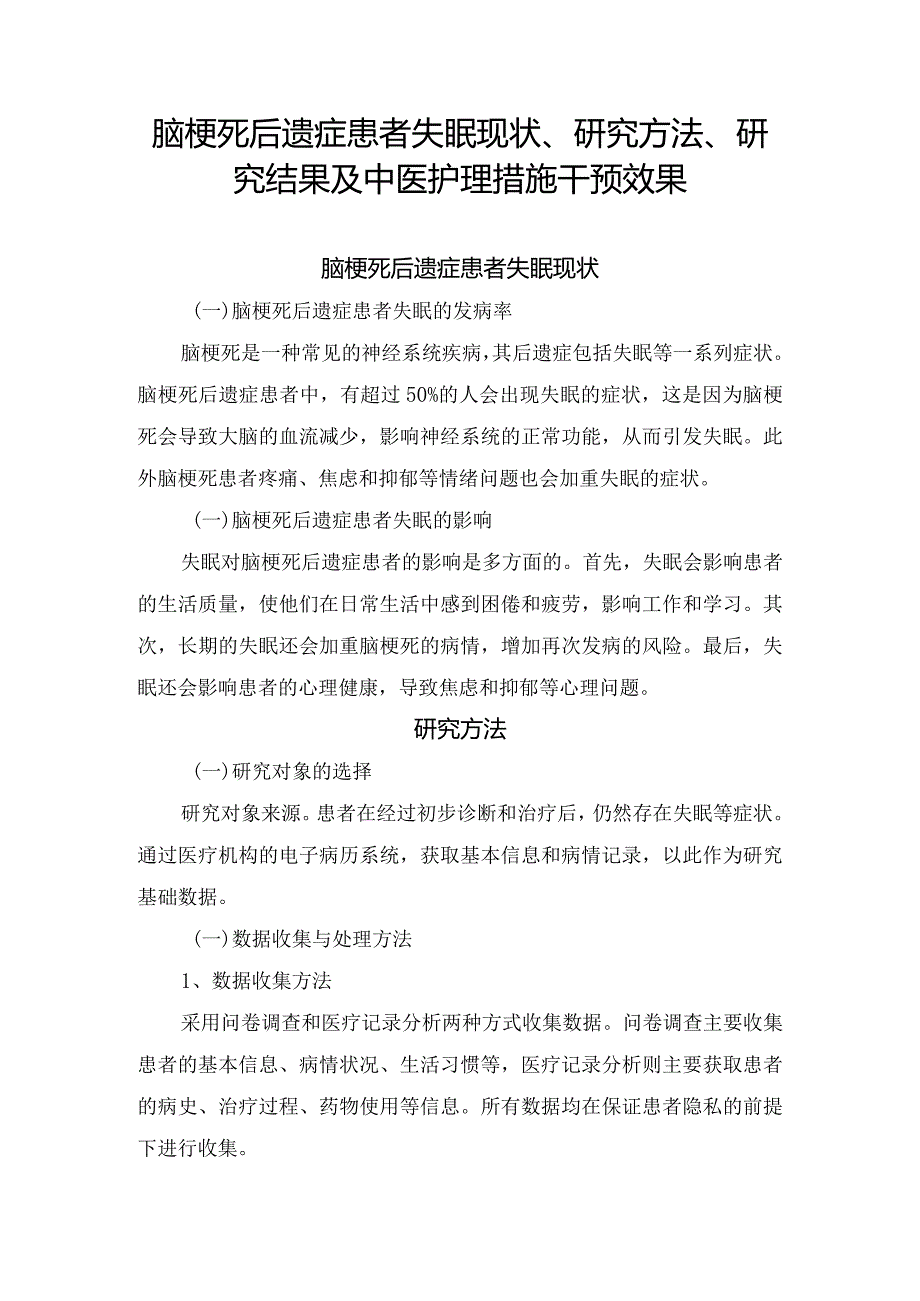 脑梗死后遗症患者失眠现状、研究方法、研究结果及中医护理措施干预效果

脑梗死后遗症患者失眠现状

(一)脑梗死后遗症患者失眠的发病率

脑梗死是一种常见的神经系统疾病，其后遗症包括失眠等一系列症状。脑梗死后遗症患者中，有超过50%的人会出现失眠的症状，这是因为脑梗死会导致大脑的血流减少，影响神经系统的正常功能，从而引发失眠。此外脑梗死患者疼痛、焦虑和抑郁等情绪问题也会加重失眠的症状。

(一)脑梗死后遗症患者失眠的影响

失眠对脑梗死后遗症患者的影响是多方面的。首先，失眠会影响患者的生活质量，使他们在日常生活中感到困倦和疲劳，影响工作和学习。其次，长期的失眠还会加重脑梗死的病情，增加再次发病的风险。最后，失眠还会影响患者的心理健康，导致焦虑和抑郁等心理问题。

研究方法

(一)研究对象的选择

研究对象来源。患者在经过初步诊断和治疗后，仍然存在失眠等症状。通过医疗机构的电子病历系统，获取基本信息和病情记录，以此作为研究基础数据。

(一)数据收集与处理方法

1、数据收集方法

采用问卷调查和医疗记录分析两种方式收集数据。问卷调查主要收集患者的基本信息、病情状况、生活习惯等，医疗记录分析则主要获取患者的病史、治疗过程、药物使用等信息。所有数据均在保证患者隐私的前提下进行收集。